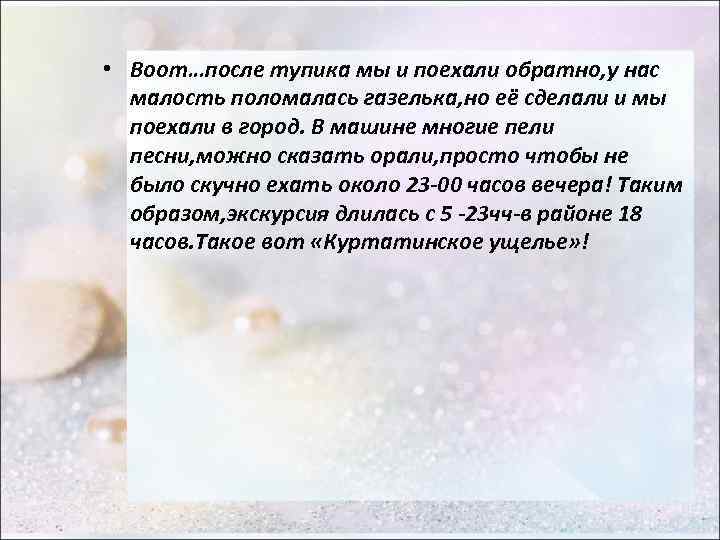 • Воот…после тупика мы и поехали обратно,у нас малость поломалась газелька,но её сделали и мы поехали в город. В машине многие пели песни,можно сказать орали,просто чтобы не было скучно ехать около 23-00 часов вечера! Таким образом,экскурсия длилась с 5 -23чч-в районе 18 часов.Такое вот «Куртатинское ущелье»!